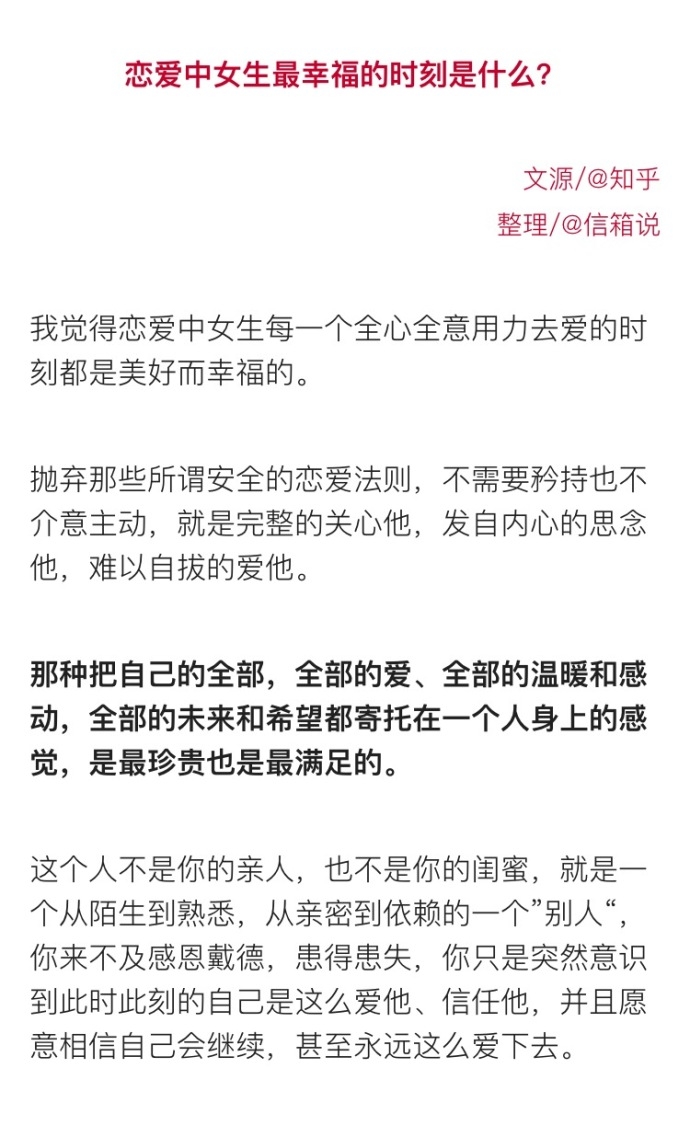 恋爱中女生最幸福的时刻是什么？

文源/@知乎
整理/@信箱说

我觉得恋爱中女生每一个全心全意用力去爱的时刻都是美好而幸福的。

抛弃那些所谓安全的恋爱法则，不需要矜持也不介意主动，就是完整的关心他，发自内心的思念他，难以自拔的爱他。

那种把自己的全部，全部的爱、全部的温暖和感动，全部的未来和希望都寄托在一个人身上的感觉，是最珍贵也是最满足的。

这个人不是你的亲人，也不是你的闺蜜，就是一个从陌生到熟悉，从亲密到依赖的一个”别人“，你来不及感恩戴德，患得患失，你只是突然意识到此时此刻的自己是这么爱他、信任他，并且愿意相信自己会继续，甚至永远这么爱下去。